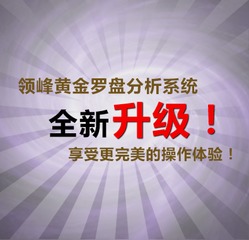 领峰黄金罗盘分析系统

全新升级！

享受更完美的操作体验！